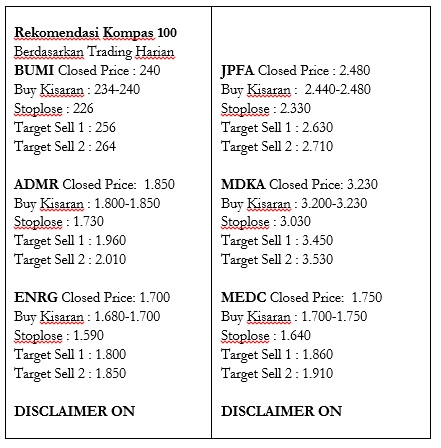 Rekomendasi Kompas 100
Berdasarkan Trading Harian
BUMI Closed Price : 240
Buy Kisaran : 234-240
Stoplose : 226
Target Sell 1 : 256
Target Sell 2 : 264

ADMR Closed Price: 1.850
Buy Kisaran : 1.800-1.850
Stoplose : 1.730
Target Sell 1 : 1.960
Target Sell 2 : 2.010

ENRG Closed Price: 1.700
Buy Kisaran : 1.680-1.700
Stoplose : 1.590
Target Sell 1 : 1.800
Target Sell 2 : 1.850

DISCLAIMER ON

JPFA Closed Price : 2.480
Buy Kisaran : 2.440-2.480
Stoplose : 2.330
Target Sell 1 : 2.630
Target Sell 2 : 2.710

MDKA Closed Price: 3.230
Buy Kisaran : 3.200-3.230
Stoplose : 3.030
Target Sell 1 : 3.450
Target Sell 2 : 3.530

MEDC Closed Price: 1.750
Buy Kisaran : 1.700-1.750
Stoplose : 1.640
Target Sell 1 : 1.860
Target Sell 2 : 1.910

DISCLAIMER ON